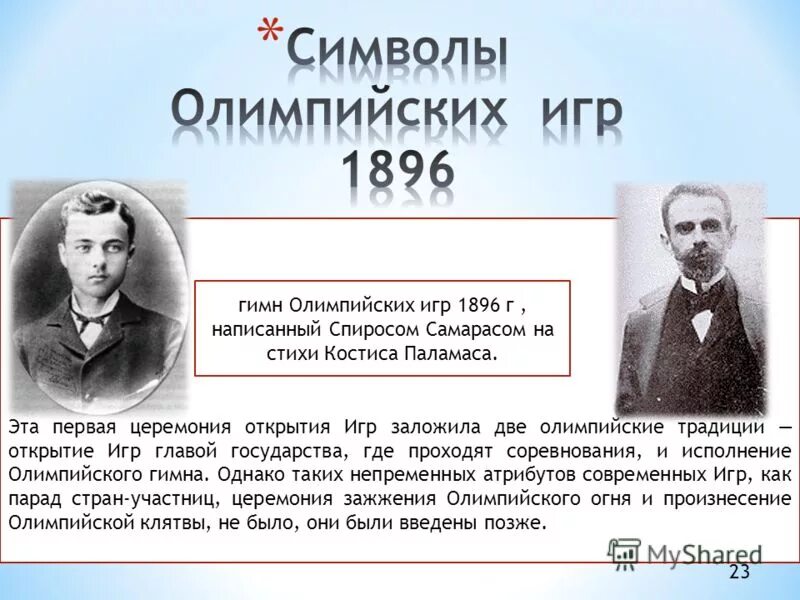 *Символы Олимпийских игр 1896

гимн Олимпийских игр 1896 г , написанный Спиросом Самарасом на стихи Костиса Паламаса.

Эта первая церемония открытия Игр заложила две олимпийские традиции — открытие Игр главой государства, где проходят соревнования, и исполнение Олимпийского гимна. Однако таких непременных атрибутов современных Игр, как парад стран-участниц, церемония зажжения Олимпийского огня и произнесение Олимпийской клятвы, не было, они были введены позже.

MyShared

23